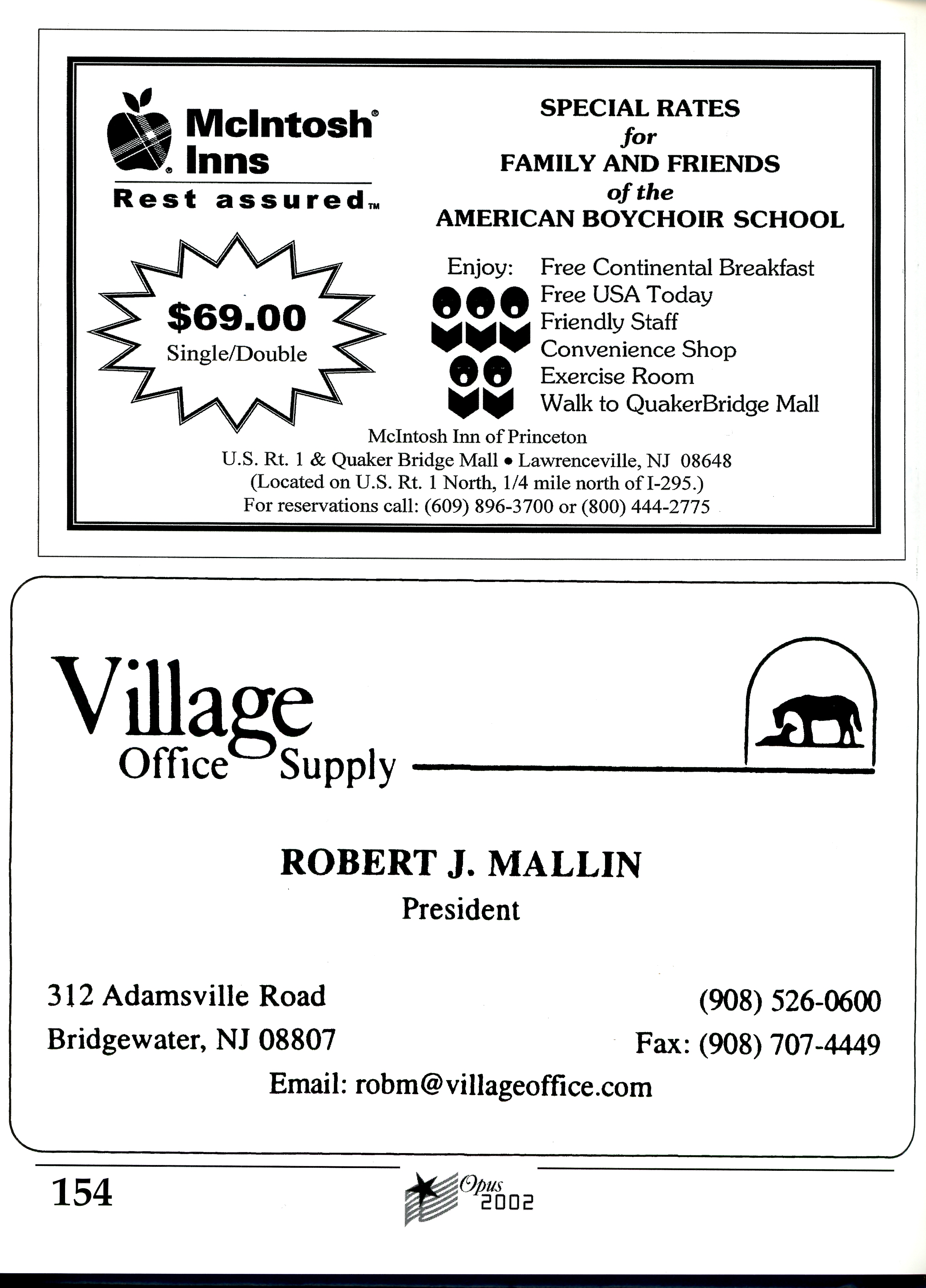 McIntosh® Inns

Rest assured™

$69.00
Single/Double

SPECIAL RATES
for
FAMILY AND FRIENDS
of the
AMERICAN BOYCHOIR SCHOOL

Enjoy: Free Continental Breakfast
Free USA Today
Friendly Staff
Convenience Shop
Exercise Room
Walk to QuakerBridge Mall

McIntosh Inn of Princeton
U.S. Rt. 1 & Quaker Bridge Mall • Lawrenceville, NJ 08648
(Located on U.S. Rt. 1 North, 1/4 mile north of I-295.)
For reservations call: (609) 896-3700 or (800) 444-2775

Village
Office Supply

ROBERT J. MALLIN
President

312 Adamsville Road
Bridgewater, NJ 08807

(908) 526-0600
Fax: (908) 707-4449

Email: robm@villageoffice.com

154

Opus 2002